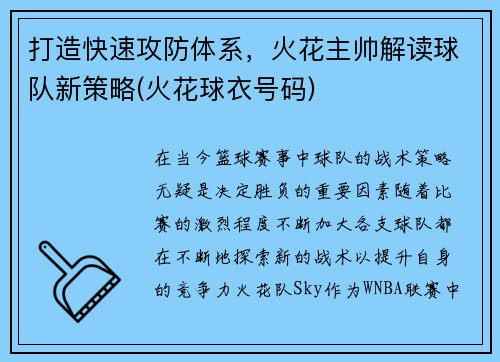 打造快速攻防体系，火花主帅解读球队新策略(火花球衣号码)

在当今篮球赛事中球队的战术策略无疑是决定胜负的重要因素随着比赛的激烈程度不断加大各支球队都在不断地探索新的战术以提升自身的竞争力火花队Sky作为WNBA联赛中